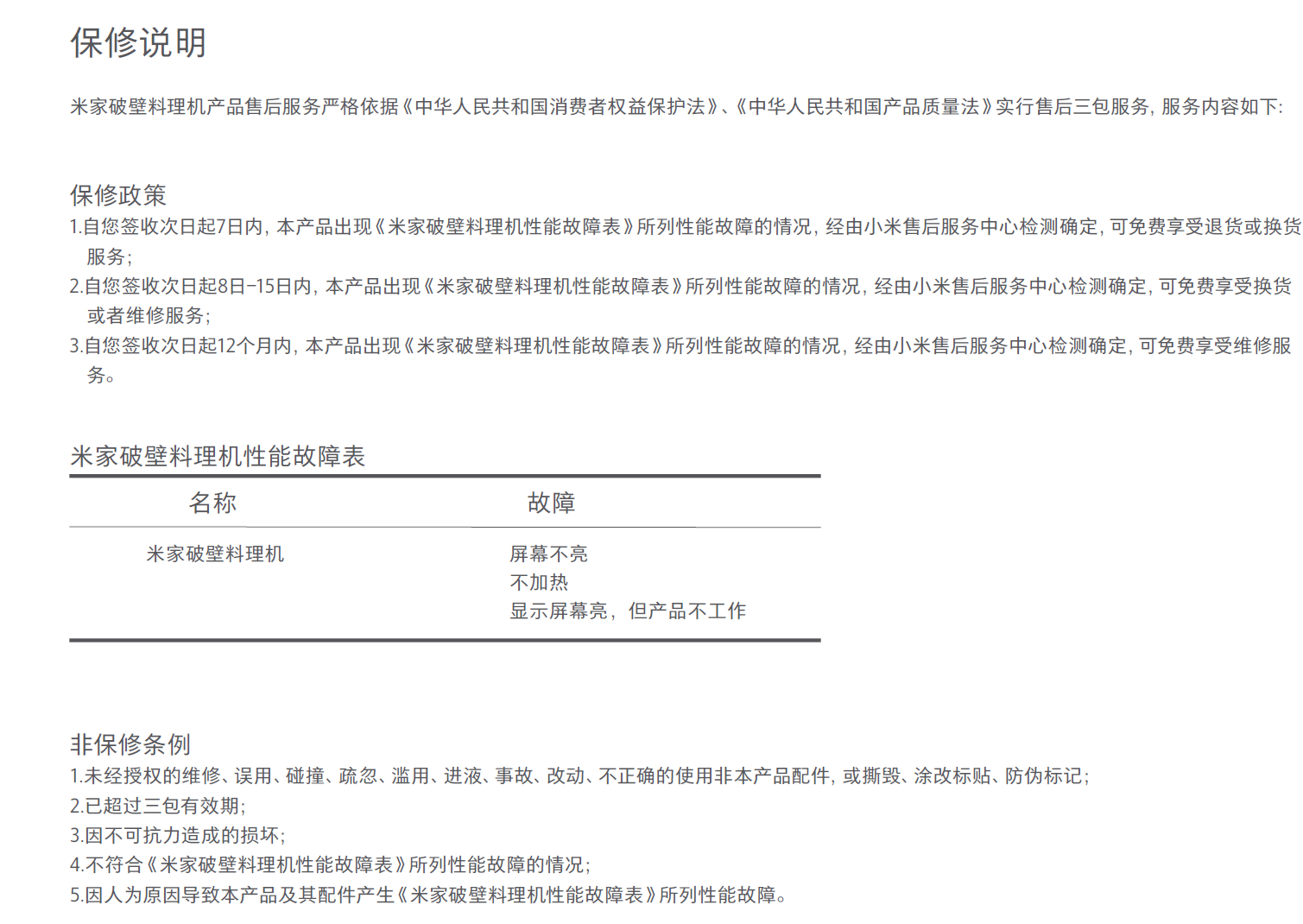 保修说明

米家破壁料理机产品售后服务严格依据《中华人民共和国消费者权益保护法》、《中华人民共和国产品质量法》实行售后三包服务，服务内容如下：

保修政策
1.自您签收次日起7日内，本产品出现《米家破壁料理机性能故障表》所列性能故障的情况，经由小米售后服务中心检测确定，可免费享受退货或换货服务；
2.自您签收次日起8日-15日内，本产品出现《米家破壁料理机性能故障表》所列性能故障的情况，经由小米售后服务中心检测确定，可免费享受换货或者维修服务；
3.自您签收次日起12个月内，本产品出现《米家破壁料理机性能故障表》所列性能故障的情况，经由小米售后服务中心检测确定，可免费享受维修服务。

米家破壁料理机性能故障表

| 名称 | 故障 |
|---|---|
| 米家破壁料理机 | 屏幕不亮<br>不加热<br>显示屏幕亮，但产品不工作 |

非保修条例
1.未经授权的维修、误用、碰撞、疏忽、滥用、进液、事故、改动、不正确的使用非本产品配件，或撕毁、涂改标贴、防伪标记；
2.已超过三包有效期；
3.因不可抗力造成的损坏；
4.不符合《米家破壁料理机性能故障表》所列性能故障的情况；
5.因人为原因导致本产品及其配件产生《米家破壁料理机性能故障表》所列性能故障。